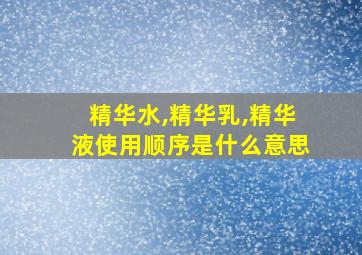 精华水,精华乳,精华液使用顺序是什么意思